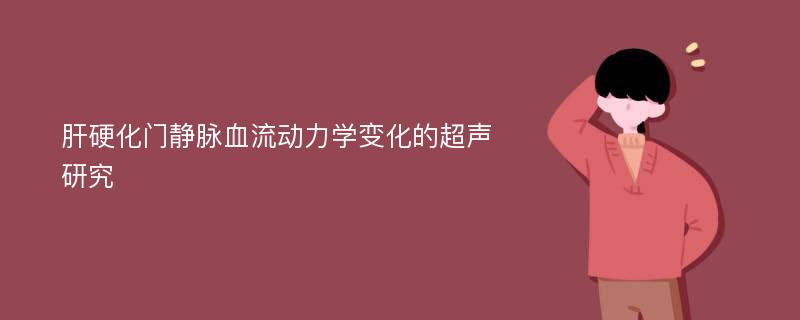 肝硬化门静脉血流动力学变化的超声研究